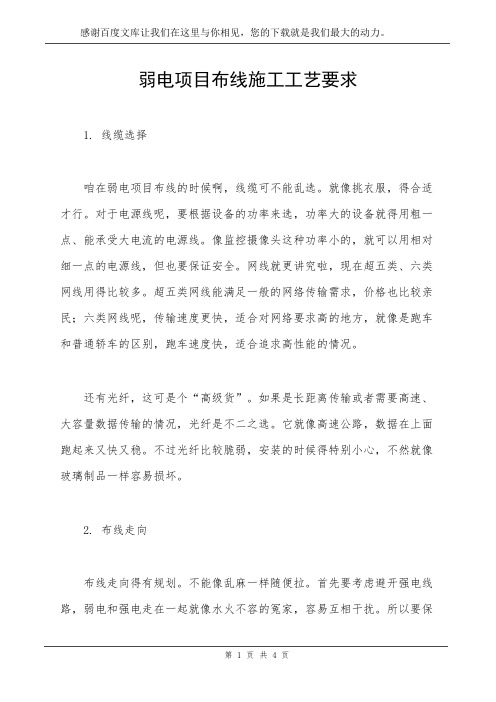 感谢百度文库让我们在这里与你相见，您的下载就是我们最大的动力。

弱电项目布线施工工艺要求

1. 线缆选择

咱在弱电项目布线的时候啊，线缆可不能乱选。就像挑衣服，得合适才行。对于电源线呢，要根据设备的功率来选，功率大的设备就得用粗一点、能承受大电流的电源线。像监控摄像头这种功率小的，就可以用相对细一点的电源线，但也要保证安全。网线就更讲究啦，现在超五类、六类网线用得比较多。超五类网线能满足一般的网络传输需求，价格也比较亲民；六类网线呢，传输速度更快，适合对网络要求高的地方，就像是跑车和普通轿车的区别，跑车速度快，适合追求高性能的情况。

还有光纤，这可是个“高级货”。如果是长距离传输或者需要高速、大容量数据传输的情况，光纤是不二之选。它就像高速公路，数据在上面跑起来又快又稳。不过光纤比较脆弱，安装的时候得特别小心，不然就像玻璃制品一样容易损坏。

2. 布线走向

布线走向得有规划。不能像乱麻一样随便拉。首先要考虑避开强电线路，弱电和强电走在一起就像水火不容的冤家，容易互相干扰。所以要保

第 1 页 共 4 页